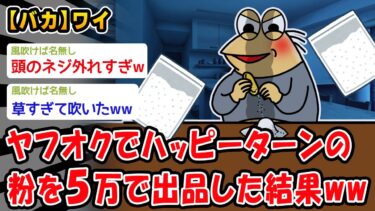 【バカ】ワイ

風吹けば名無し
頭のネジ外れすぎw

風吹けば名無し
草すぎて吹いたww

ヤフオクでハッピーターンの粉を5万で出品した結果ww